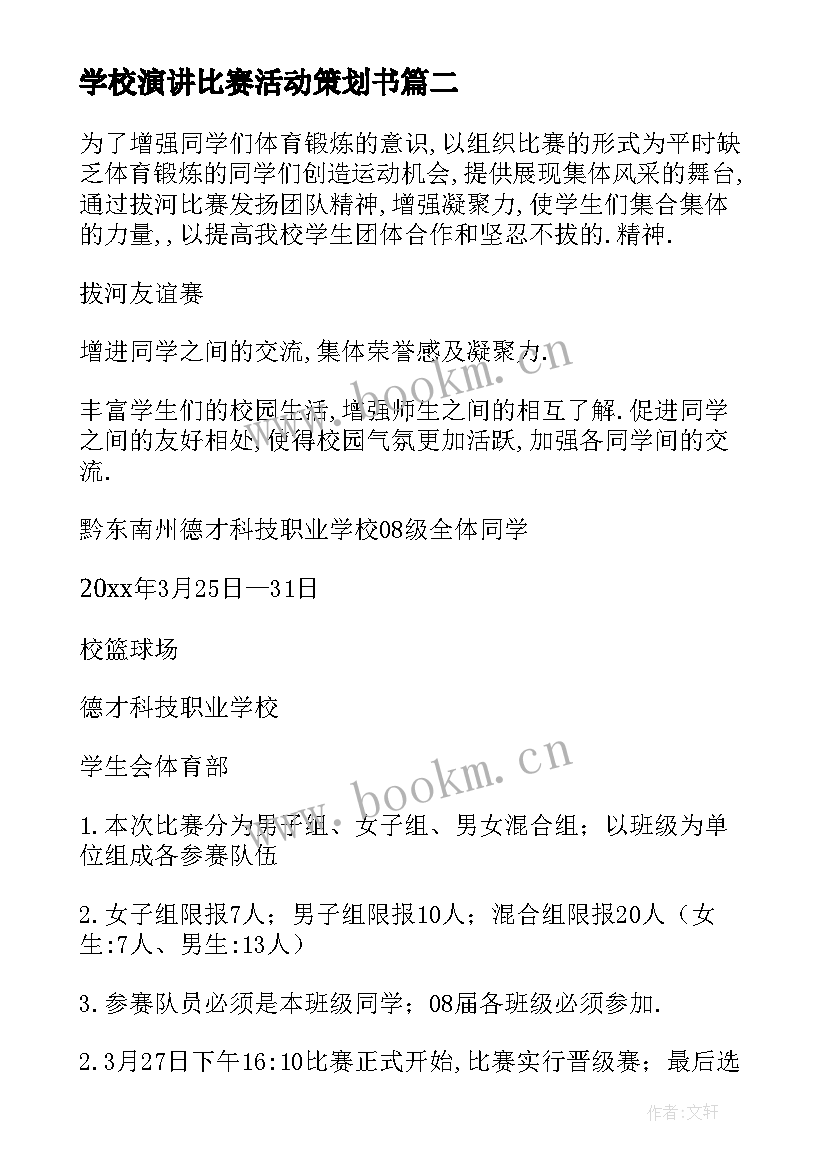 学校演讲比赛活动策划书篇二

为了增强同学们体育锻炼的意识,以组织比赛的形式为平时缺乏体育锻炼的同学们创造运动机会,提供展现集体风采的舞台,通过拔河比赛发扬团队精神,增强凝聚力,使学生们集合集体的力量,,以提高我校学生团体合作和坚忍不拔的.精神.

拔河友谊赛

增进同学之间的交流,集体荣誉感及凝聚力.

丰富学生们的校园生活,增强师生之间的相互了解.促进同学之间的友好相处,使得校园气氛更加活跃,加强各同学间的交流.

黔东南州德才科技职业学校08级全体同学

20xx年3月25日—31日

校篮球场

德才科技职业学校

学生会体育部

1.本次比赛分为男子组、女子组、男女混合组；以班级为单位组成各参赛队伍

2.女子组限报7人；男子组限报10人；混合组限报20人（女生:7人、男生:13人）

3.参赛队员必须是本班级同学；08届各班级必须参加.

2.3月27日下午16:10比赛正式开始,比赛实行晋级赛；最后选

www.bookm.cn

www.bookm.cn

作者:文轩